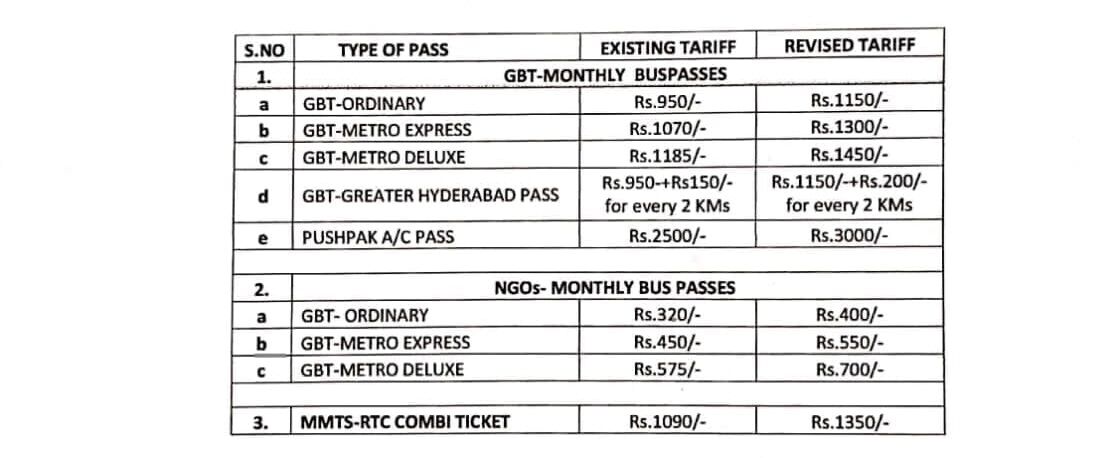 | S.NO | TYPE OF PASS | EXISTING TARIFF | REVISED TARIFF |
|---|---|---|---|
| 1. | GBT-MONTHLY BUSPASSES | | |
| a | GBT-ORDINARY | Rs.950/- | Rs.1150/- |
| b | GBT-METRO EXPRESS | Rs.1070/- | Rs.1300/- |
| c | GBT-METRO DELUXE | Rs.1185/- | Rs.1450/- |
| d | GBT-GREATER HYDERABAD PASS | Rs.950-+Rs150/- for every 2 KMs | Rs.1150/-+Rs.200/- for every 2 KMs |
| e | PUSHPAK A/C PASS | Rs.2500/- | Rs.3000/- |
| | | | |
| 2. | NGOs- MONTHLY BUS PASSES | | |
| a | GBT- ORDINARY | Rs.320/- | Rs.400/- |
| b | GBT-METRO EXPRESS | Rs.450/- | Rs.550/- |
| c | GBT-METRO DELUXE | Rs.575/- | Rs.700/- |
| | | | |
| 3. | MMTS-RTC COMBI TICKET | Rs.1090/- | Rs.1350/- |